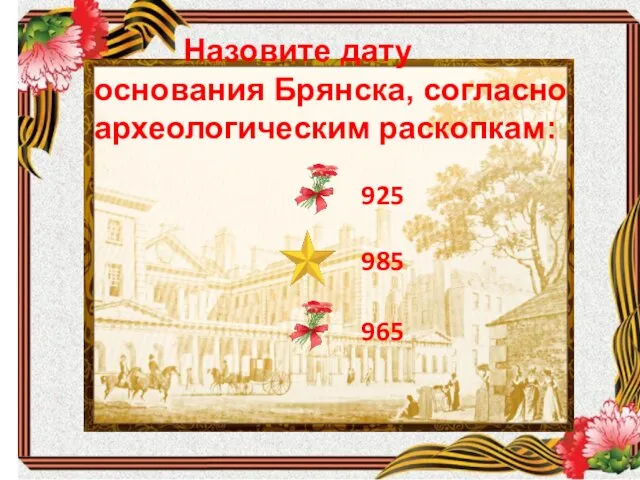 Назовите дату основания Брянска, согласно археологическим раскопкам:

925

985

965